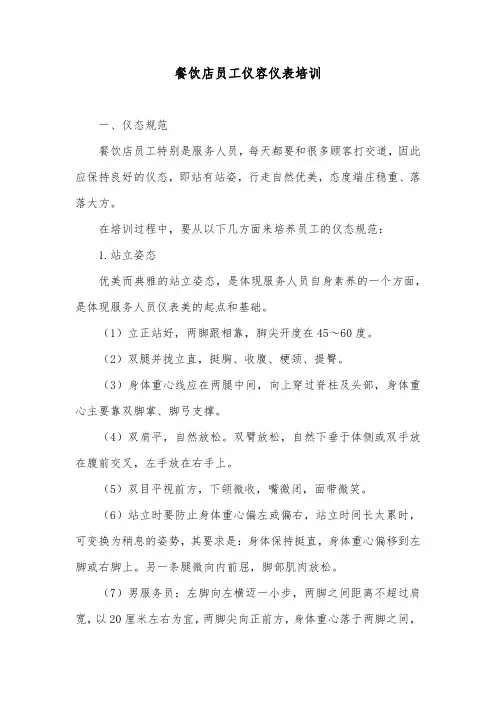 餐饮店员工仪容仪表培训

一、仪态规范

餐饮店员工特别是服务人员，每天都要和很多顾客打交道，因此应保持良好的仪态，即站有站姿，行走自然优美，态度端庄稳重、落落大方。

在培训过程中，要从以下几方面来培养员工的仪态规范：

1.站立姿态

优美而典雅的站立姿态，是体现服务人员自身素养的一个方面，是体现服务人员仪表美的起点和基础。

（1）立正站好，两脚跟相靠，脚尖开度在45～60度。

（2）双腿并拢立直，挺胸、收腹、梗颈、提臀。

（3）身体重心线应在两腿中间，向上穿过脊柱及头部，身体重心主要靠双脚掌、脚弓支撑。

（4）双肩平，自然放松。双臂放松，自然下垂于体侧或双手放在腹前交叉，左手放在右手上。

（5）双目平视前方，下颌微收，嘴微闭，面带微笑。

（6）站立时要防止身体重心偏左或偏右，站立时间长太累时，可变换为稍息的姿势，其要求是：身体保持挺直，身体重心偏移到左脚或右脚上。另一条腿微向内前屈，脚部肌肉放松。

（7）男服务员：左脚向左横迈一小步，两脚之间距离不超过肩宽，以20厘米左右为宜，两脚尖向正前方，身体重心落于两脚之间，